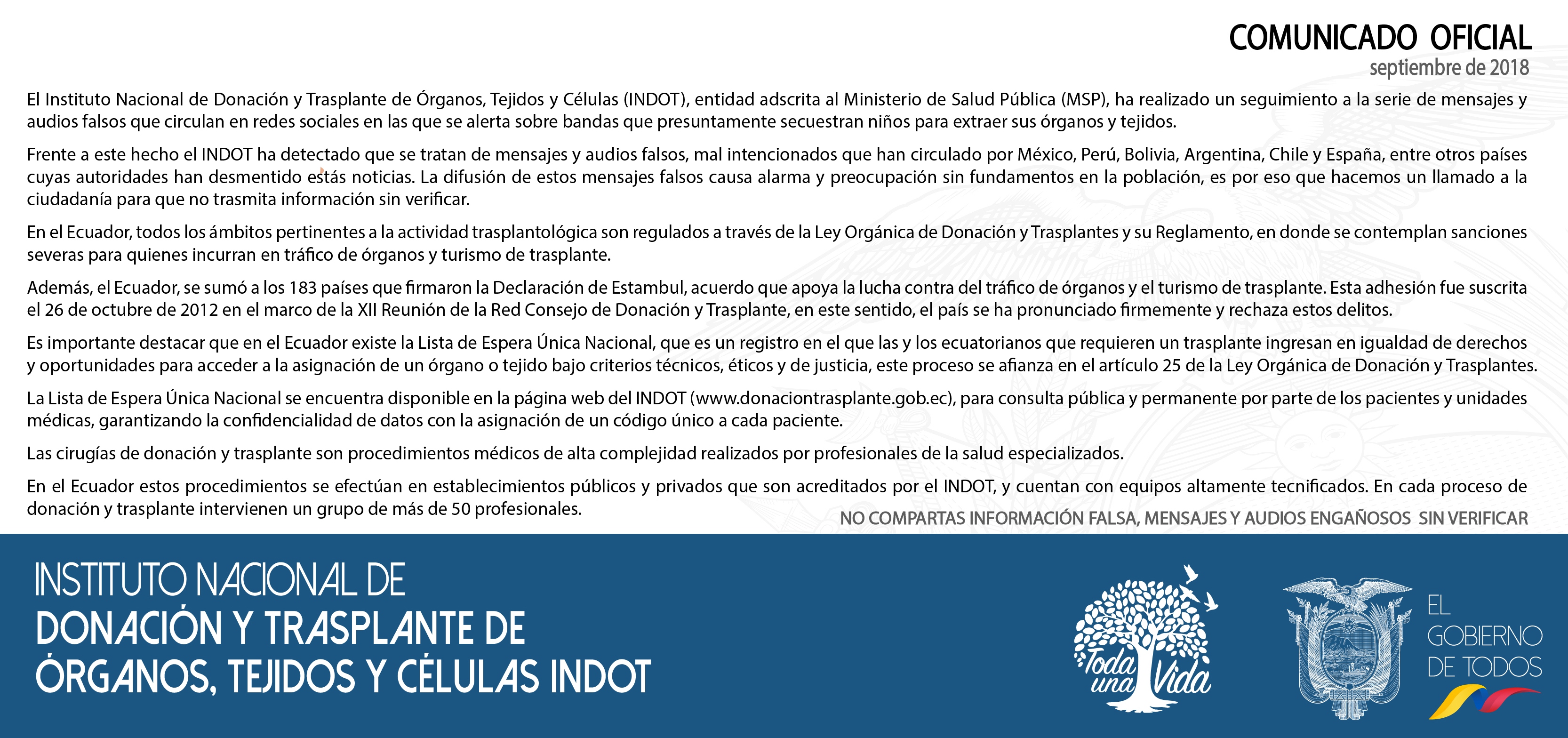 COMUNICADO OFICIAL
septiembre de 2018

El Instituto Nacional de Donación y Trasplante de Órganos, Tejidos y Células (INDOT), entidad adscrita al Ministerio de Salud Pública (MSP), ha realizado un seguimiento a la serie de mensajes y audios falsos que circulan en redes sociales en las que se alerta sobre bandas que presuntamente secuestran niños para extraer sus órganos y tejidos.

Frente a este hecho el INDOT ha detectado que se tratan de mensajes y audios falsos, mal intencionados que han circulado por México, Perú, Bolivia, Argentina, Chile y España, entre otros países cuyas autoridades han desmentido estás noticias. La difusión de estos mensajes falsos causa alarma y preocupación sin fundamentos en la población, es por eso que hacemos un llamado a la ciudadanía para que no trasmita información sin verificar.

En el Ecuador, todos los ámbitos pertinentes a la actividad trasplantológica son regulados a través de la Ley Orgánica de Donación y Trasplantes y su Reglamento, en donde se contemplan sanciones severas para quienes incurran en tráfico de órganos y turismo de trasplante.

Además, el Ecuador, se sumó a los 183 países que firmaron la Declaración de Estambul, acuerdo que apoya la lucha contra del tráfico de órganos y el turismo de trasplante. Esta adhesión fue suscrita el 26 de octubre de 2012 en el marco de la XII Reunión de la Red Consejo de Donación y Trasplante, en este sentido, el país se ha pronunciado firmemente y rechaza estos delitos.

Es importante destacar que en el Ecuador existe la Lista de Espera Única Nacional, que es un registro en el que las y los ecuatorianos que requieren un trasplante ingresan en igualdad de derechos y oportunidades para acceder a la asignación de un órgano o tejido bajo criterios técnicos, éticos y de justicia, este proceso se afianza en el artículo 25 de la Ley Orgánica de Donación y Trasplantes.

La Lista de Espera Única Nacional se encuentra disponible en la página web del INDOT (www.donaciontrasplante.gob.ec), para consulta pública y permanente por parte de los pacientes y unidades médicas, garantizando la confidencialidad de datos con la asignación de un código único a cada paciente.

Las cirugías de donación y trasplante son procedimientos médicos de alta complejidad realizados por profesionales de la salud especializados.

En el Ecuador estos procedimientos se efectúan en establecimientos públicos y privados que son acreditados por el INDOT, y cuentan con equipos altamente tecnificados. En cada proceso de donación y trasplante intervienen un grupo de más de 50 profesionales.

NO COMPARTAS INFORMACIÓN FALSA, MENSAJES Y AUDIOS ENGAÑOSOS SIN VERIFICAR

INSTITUTO NACIONAL DE
DONACIÓN Y TRASPLANTE DE
ÓRGANOS, TEJIDOS Y CÉLULAS INDOT

Toda una Vida

EL GOBIERNO DE TODOS